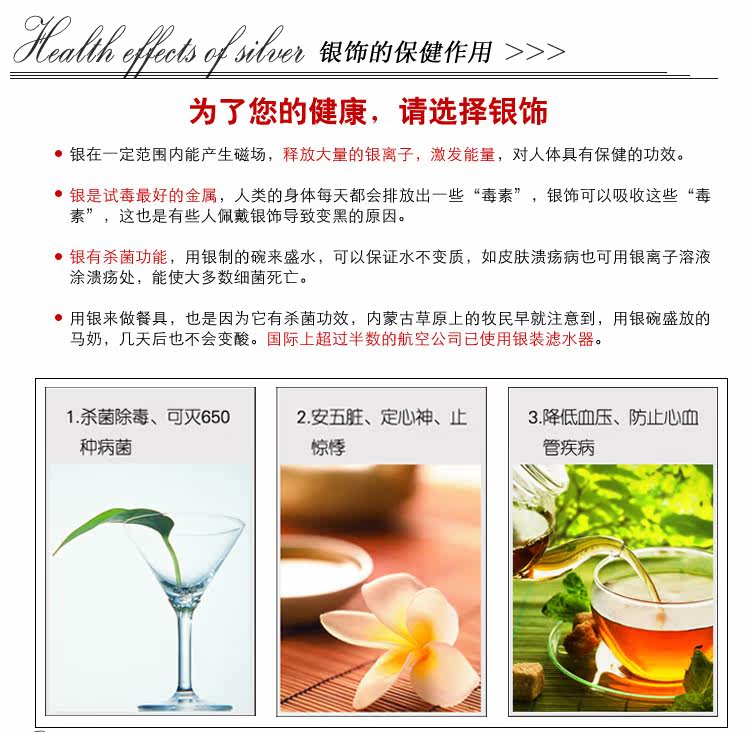 Health effects of silver 银饰的保健作用 >>>

为了您的健康，请选择银饰

• 银在一定范围内能产生磁场，释放大量的银离子，激发能量，对人体具有保健的功效。

• 银是试毒最好的金属，人类的身体每天都会排放出一些“毒素”，银饰可以吸收这些“毒素”，这也是有些人佩戴银饰导致变黑的原因。

• 银有杀菌功能，用银制的碗来盛水，可以保证水不变质，如皮肤溃疡病也可用银离子溶液涂溃疡处，能使大多数细菌死亡。

• 用银来做餐具，也是因为它有杀菌功效，内蒙古草原上的牧民早就注意到，用银碗盛放的马奶，几天后也不会变酸。国际上超过半数的航空公司已使用银装滤水器。

1.杀菌除毒、可灭650种病菌

2.安五脏、定心神、止惊悸

3.降低血压、防止心血管疾病